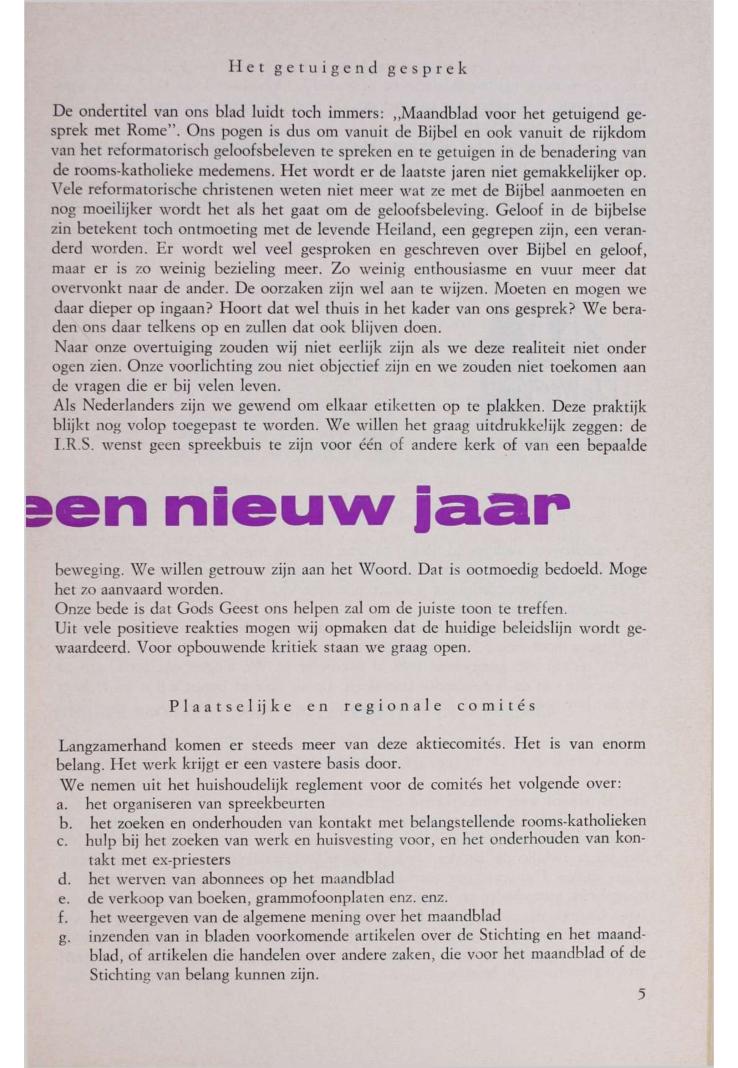 Het getuigend gesprek

De ondertitel van ons blad luidt toch immers: „Maandblad voor het getuigend gesprek met Rome". Ons pogen is dus om vanuit de Bijbel en ook vanuit de rijkdom van het reformatorisch geloofsbeleven te spreken en te getuigen in de benadering van de rooms-katholieke medemens. Het wordt er de laatste jaren niet gemakkelijker op. Vele reformatorische christenen weten niet meer wat ze met de Bijbel aanmoeten en nog moeilijker wordt het als het gaat om de geloofsbeleving. Geloof in de bijbelse zin betekent toch ontmoeting met de levende Heiland, een gegrepen zijn, een veranderd worden. Er wordt wel veel gesproken en geschreven over Bijbel en geloof, maar er is zo weinig bezieling meer. Zo weinig enthousiasme en vuur meer dat overvonkt naar de ander. De oorzaken zijn wel aan te wijzen. Moeten en mogen we daar dieper op ingaan? Hoort dat wel thuis in het kader van ons gesprek? We beraden ons daar telkens op en zullen dat ook blijven doen.
Naar onze overtuiging zouden wij niet eerlijk zijn als we deze realiteit niet onder ogen zien. Onze voorlichting zou niet objectief zijn en we zouden niet toekomen aan de vragen die er bij velen leven.
Als Nederlanders zijn we gewend om elkaar etiketten op te plakken. Deze praktijk blijkt nog volop toegepast te worden. We willen het graag uitdrukkelijk zeggen: de I.R.S. wenst geen spreekbuis te zijn voor één of andere kerk of van een bepaalde

een nieuw jaar

beweging. We willen getrouw zijn aan het Woord. Dat is ootmoedig bedoeld. Moge het zo aanvaard worden.
Onze bede is dat Gods Geest ons helpen zal om de juiste toon te treffen.
Uit vele positieve reakties mogen wij opmaken dat de huidige beleidslijn wordt gewaardeerd. Voor opbouwende kritiek staan we graag open.

Plaatselijke en regionale comités

Langzamerhand komen er steeds meer van deze aktiecomités. Het is van enorm belang. Het werk krijgt er een vastere basis door.
We nemen uit het huishoudelijk reglement voor de comités het volgende over:
a. het organiseren van spreekbeurten
b. het zoeken en onderhouden van kontakt met belangstellende rooms-katholieken
c. hulp bij het zoeken van werk en huisvesting voor, en het onderhouden van kontakt met ex-priesters
d. het werven van abonnees op het maandblad
e. de verkoop van boeken, grammofoonplaten enz. enz.
f. het weergeven van de algemene mening over het maandblad
g. inzenden van in bladen voorkomende artikelen over de Stichting en het maandblad, of artikelen die handelen over andere zaken, die voor het maandblad of de Stichting van belang kunnen zijn.

5